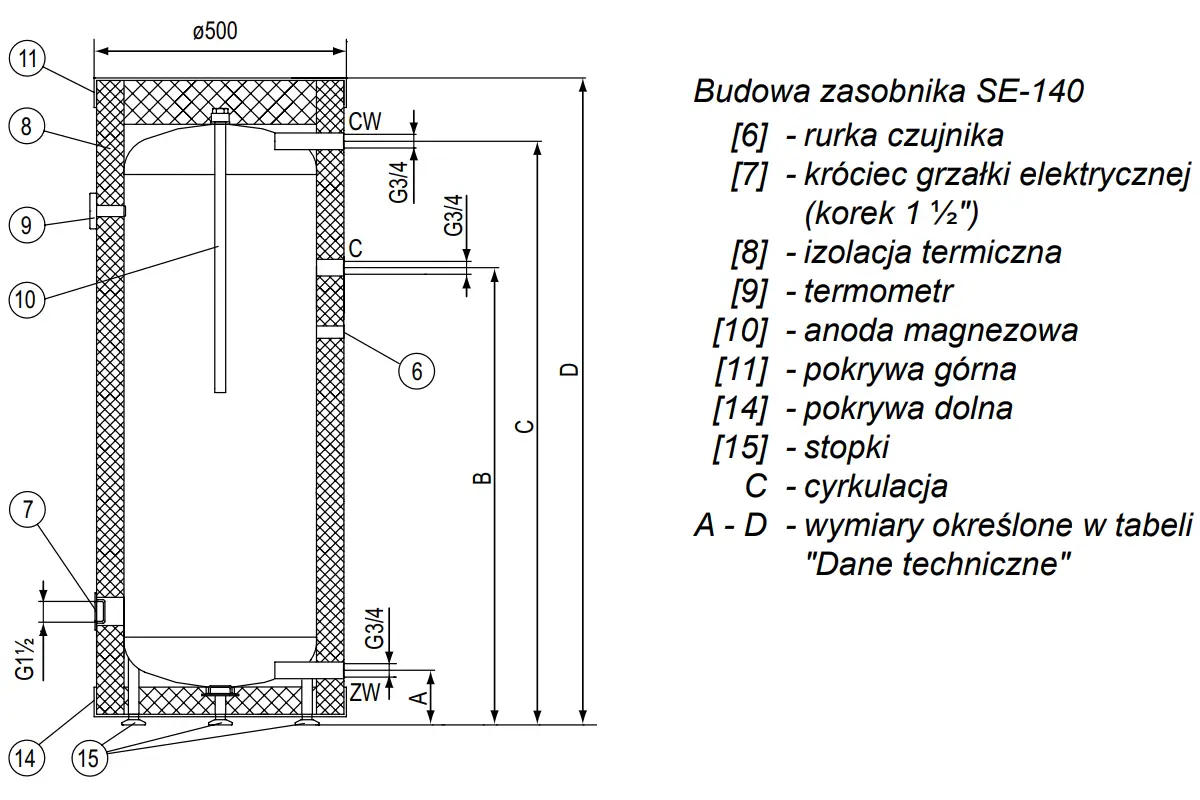 ø500

11

8

9

10

7

G1½

14

15

CW

G3/4

G3/4

C

6

G3/4

ZW

A

B

C

D

Budowa zasobnika SE-140
[6] - rurka czujnika
[7] - króciec grzałki elektrycznej (korek 1 ½")
[8] - izolacja termiczna
[9] - termometr
[10] - anoda magnezowa
[11] - pokrywa górna
[14] - pokrywa dolna
[15] - stopki
C - cyrkulacja
A - D - wymiary określone w tabeli "Dane techniczne"